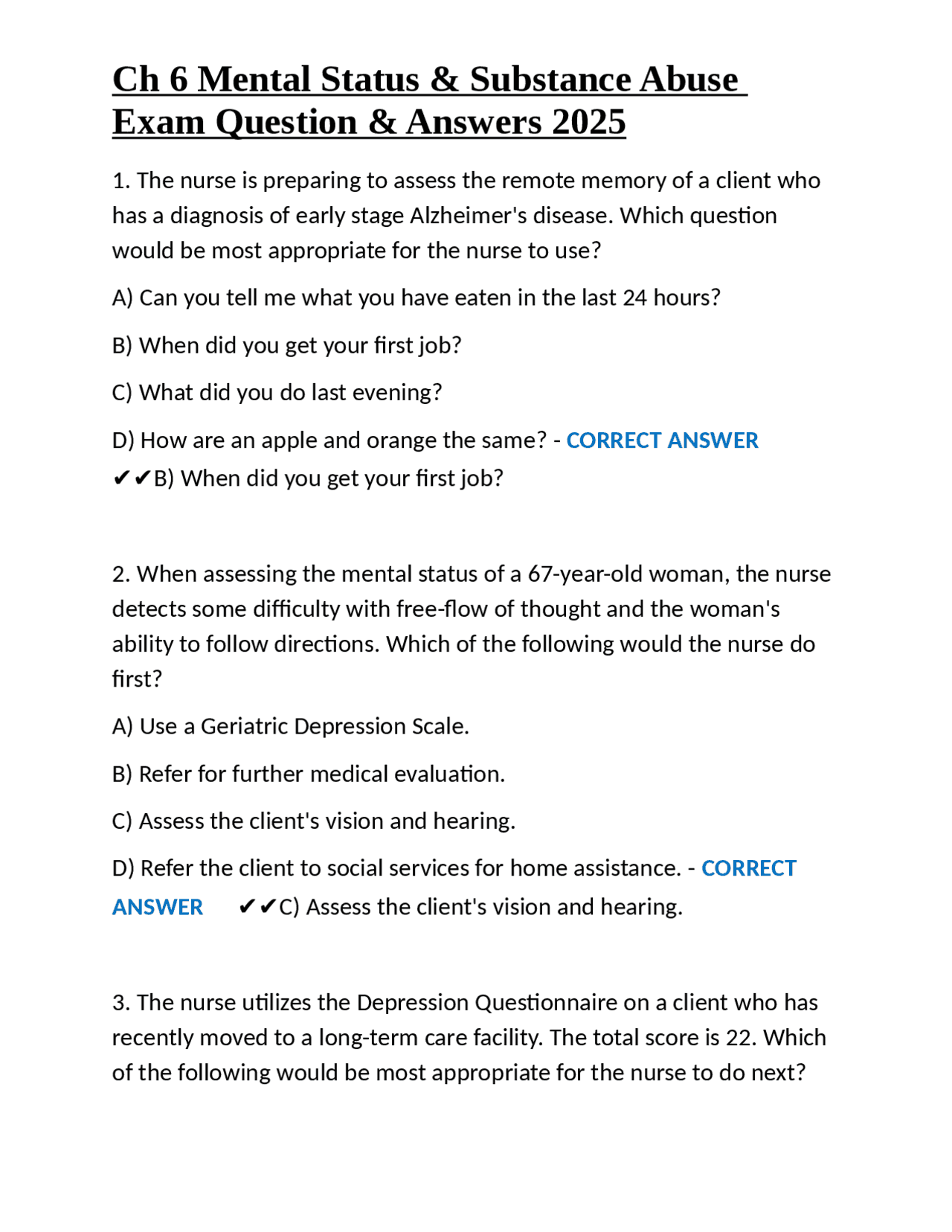 Ch 6 Mental Status & Substance Abuse Exam Question & Answers 2025

1. The nurse is preparing to assess the remote memory of a client who has a diagnosis of early stage Alzheimer's disease. Which question would be most appropriate for the nurse to use?

A) Can you tell me what you have eaten in the last 24 hours?

B) When did you get your first job?

C) What did you do last evening?

D) How are an apple and orange the same? - CORRECT ANSWER ✔✔B) When did you get your first job?

2. When assessing the mental status of a 67-year-old woman, the nurse detects some difficulty with free-flow of thought and the woman's ability to follow directions. Which of the following would the nurse do first?

A) Use a Geriatric Depression Scale.

B) Refer for further medical evaluation.

C) Assess the client's vision and hearing.

D) Refer the client to social services for home assistance. - CORRECT ANSWER ✔✔C) Assess the client's vision and hearing.

3. The nurse utilizes the Depression Questionnaire on a client who has recently moved to a long-term care facility. The total score is 22. Which of the following would be most appropriate for the nurse to do next?